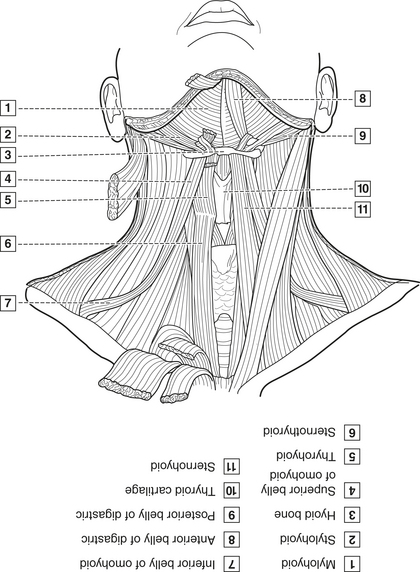 1
2
3
4
5
6
7
8
9
10
11

1 Mylohyoid
2 Stylohyoid
3 Hyoid bone
4 Superior belly of omohyoid
5 Thyrohyoid
6 Sternothyroid

7 Inferior belly of omohyoid
8 Anterior belly of digastric
9 Posterior belly of digastric
10 Thyroid cartilage
11 Sternohyoid